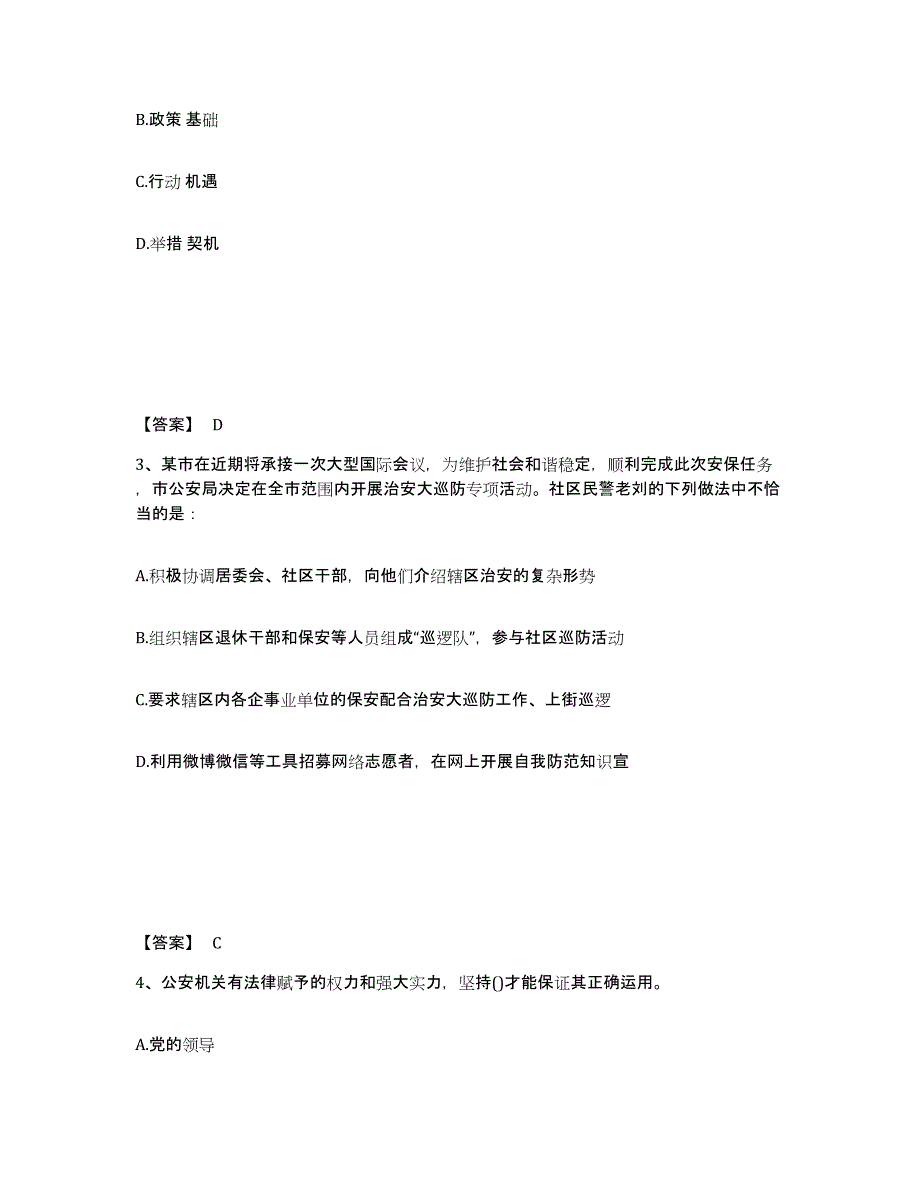 B.政策 基础

C.行动 机遇

D.举措 契机

【答案】 D

3、某市在近期将承接一次大型国际会议，为维护社会和谐稳定，顺利完成此次安保任务，市公安局决定在全市范围内开展治安大巡防专项活动。社区民警老刘的下列做法中不恰当的是：

A.积极协调居委会、社区干部，向他们介绍辖区治安的复杂形势

B.组织辖区退休干部和保安等人员组成“巡逻队”，参与社区巡防活动

C.要求辖区内各企事业单位的保安配合治安大巡防工作、上街巡逻

D.利用微博微信等工具招募网络志愿者，在网上开展自我防范知识宣

【答案】 C

4、公安机关有法律赋予的权力和强大实力，坚持()才能保证其正确运用。

A.党的领导